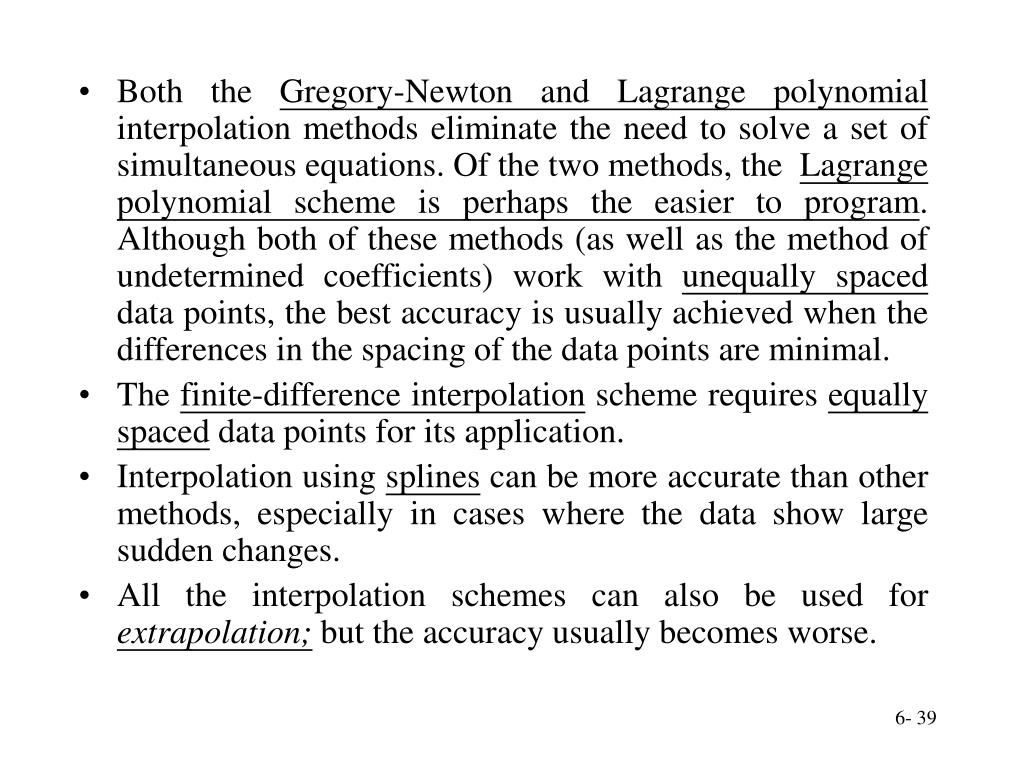 • Both the Gregory-Newton and Lagrange polynomial interpolation methods eliminate the need to solve a set of simultaneous equations. Of the two methods, the Lagrange polynomial scheme is perhaps the easier to program. Although both of these methods (as well as the method of undetermined coefficients) work with unequally spaced data points, the best accuracy is usually achieved when the differences in the spacing of the data points are minimal.

• The finite-difference interpolation scheme requires equally spaced data points for its application.

• Interpolation using splines can be more accurate than other methods, especially in cases where the data show large sudden changes.

• All the interpolation schemes can also be used for extrapolation; but the accuracy usually becomes worse.

6- 39